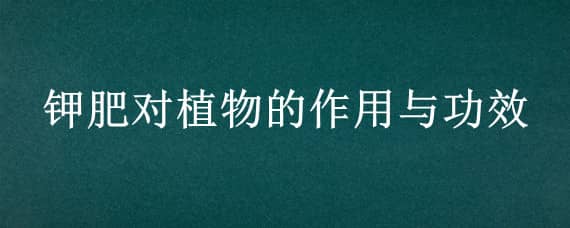 钾肥对植物的作用与功效